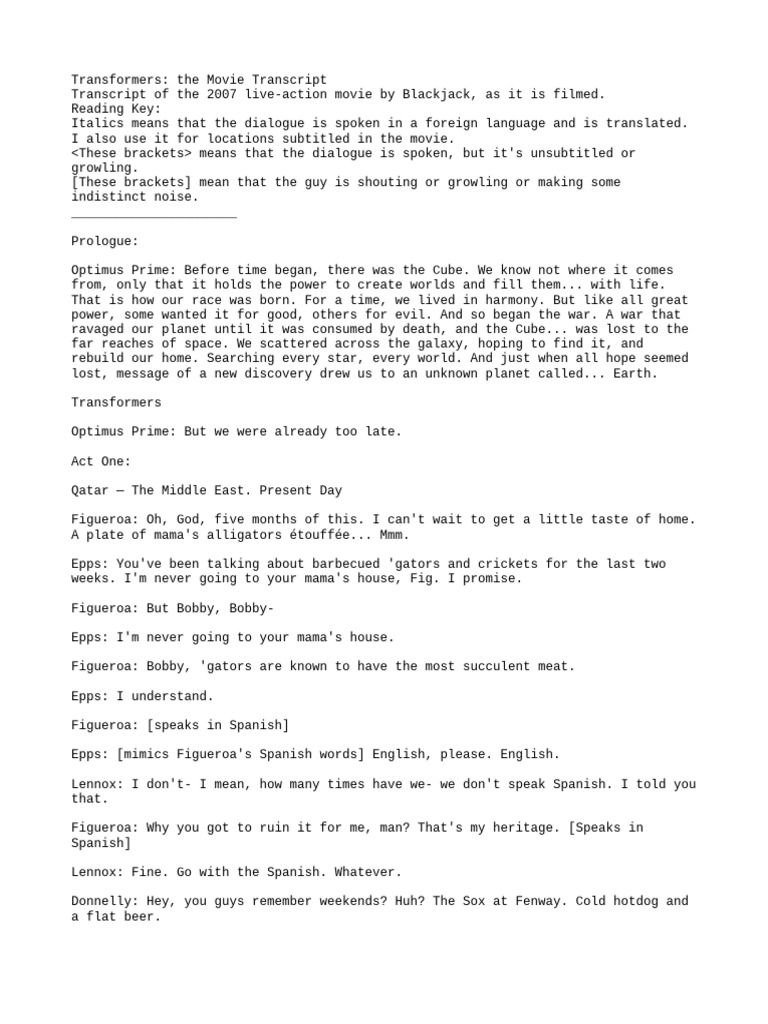 Transformers: the Movie Transcript
Transcript of the 2007 live-action movie by Blackjack, as it is filmed.
Reading Key:
Italics means that the dialogue is spoken in a foreign language and is translated. I also use it for locations subtitled in the movie.
<These brackets> means that the dialogue is spoken, but it's unsubtitled or growling.
[These brackets] mean that the guy is shouting or growling or making some indistinct noise.
______________________

Prologue:

Optimus Prime: Before time began, there was the Cube. We know not where it comes from, only that it holds the power to create worlds and fill them... with life. That is how our race was born. For a time, we lived in harmony. But like all great power, some wanted it for good, others for evil. And so began the war. A war that ravaged our planet until it was consumed by death, and the Cube... was lost to the far reaches of space. We scattered across the galaxy, hoping to find it, and rebuild our home. Searching every star, every world. And just when all hope seemed lost, message of a new discovery drew us to an unknown planet called... Earth.

Transformers

Optimus Prime: But we were already too late.

Act One:

Qatar — The Middle East. Present Day

Figueroa: Oh, God, five months of this. I can't wait to get a little taste of home. A plate of mama's alligators étouffée... Mmm.

Epps: You've been talking about barbecued 'gators and crickets for the last two weeks. I'm never going to your mama's house, Fig. I promise.

Figueroa: But Bobby, Bobby-

Epps: I'm never going to your mama's house.

Figueroa: Bobby, 'gators are known to have the most succulent meat.

Epps: I understand.

Figueroa: [speaks in Spanish]

Epps: [mimics Figueroa's Spanish words] English, please. English.

Lennox: I don't- I mean, how many times have we- we don't speak Spanish. I told you that.

Figueroa: Why you got to ruin it for me, man? That's my heritage. [Speaks in Spanish]

Lennox: Fine. Go with the Spanish. Whatever.

Donnelly: Hey, you guys remember weekends? Huh? The Sox at Fenway. Cold hotdog and a flat beer.